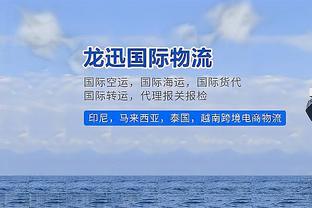 龙迅国际物流

国际空运，国际海运，国际货代
国际转运，代理报关报检

印尼，马来西亚，泰国，越南跨境电商物流